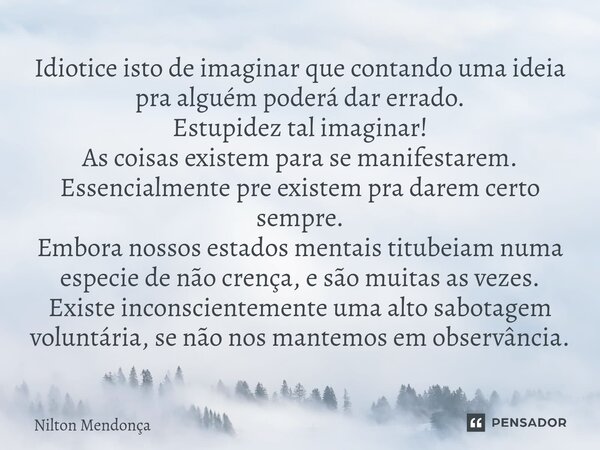 Idiotice isto de imaginar que contando uma ideia pra alguém poderá dar errado.
Estupidez tal imaginar!
As coisas existem para se manifestarem.
Essencialmente pre existem pra darem certo sempre.
Embora nossos estados mentais titubeiam numa especie de não crença, e são muitas as vezes.
Existe inconscientemente uma alto sabotagem voluntária, se não nos mantemos em observância.

Nilton Mendonça

PENSADOR